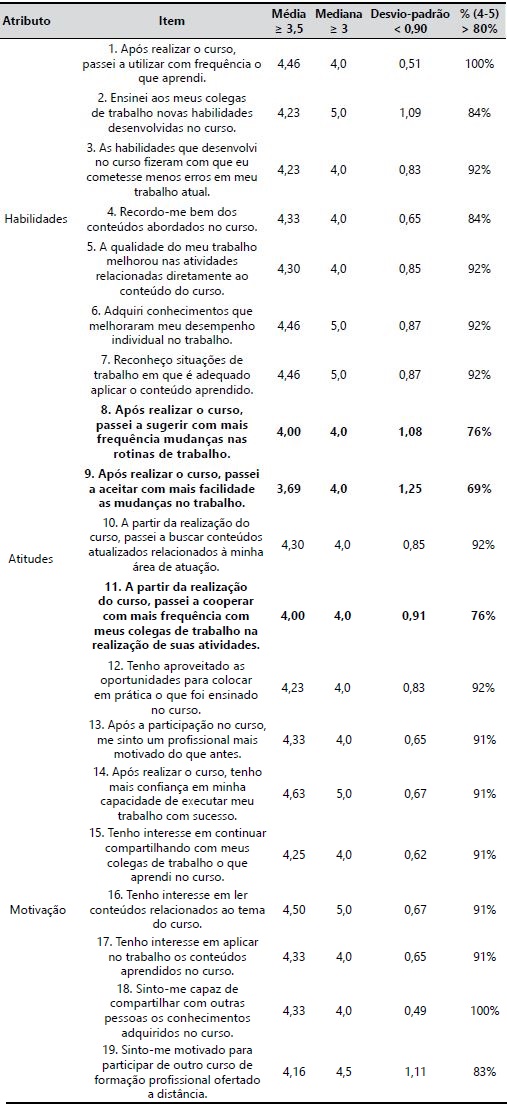 | Atributo | Item | Média ≥ 3,5 | Mediana ≥ 3 | Desvio-padrão < 0,90 | % (4-5) > 80% |
|---|---|---|---|---|---|
| Habilidades | 1. Após realizar o curso, passei a utilizar com frequência o que aprendi. | 4,46 | 4,0 | 0,51 | 100% |
| | 2. Ensinei aos meus colegas de trabalho novas habilidades desenvolvidas no curso. | 4,23 | 5,0 | 1,09 | 84% |
| | 3. As habilidades que desenvolvi no curso fizeram com que eu cometesse menos erros em meu trabalho atual. | 4,23 | 4,0 | 0,83 | 92% |
| | 4. Recordo-me bem dos conteúdos abordados no curso. | 4,33 | 4,0 | 0,65 | 84% |
| | 5. A qualidade do meu trabalho melhorou nas atividades relacionadas diretamente ao conteúdo do curso. | 4,30 | 4,0 | 0,85 | 92% |
| | 6. Adquiri conhecimentos que melhoraram meu desempenho individual no trabalho. | 4,46 | 5,0 | 0,87 | 92% |
| | 7. Reconheço situações de trabalho em que é adequado aplicar o conteúdo aprendido. | 4,46 | 5,0 | 0,87 | 92% |
| Atitudes | **8. Após realizar o curso, passei a sugerir com mais frequência mudanças nas rotinas de trabalho.** | **4,00** | **4,0** | **1,08** | **76%** |
| | **9. Após realizar o curso, passei a aceitar com mais facilidade as mudanças no trabalho.** | **3,69** | **4,0** | **1,25** | **69%** |
| | 10. A partir da realização do curso, passei a buscar conteúdos atualizados relacionados à minha área de atuação. | 4,30 | 4,0 | 0,85 | 92% |
| | **11. A partir da realização do curso, passei a cooperar com mais frequência com meus colegas de trabalho na realização de suas atividades.** | **4,00** | **4,0** | **0,91** | **76%** |
| | 12. Tenho aproveitado as oportunidades para colocar em prática o que foi ensinado no curso. | 4,23 | 4,0 | 0,83 | 92% |
| Motivação | 13. Após a participação no curso, me sinto um profissional mais motivado do que antes. | 4,33 | 4,0 | 0,65 | 91% |
| | 14. Após realizar o curso, tenho mais confiança em minha capacidade de executar meu trabalho com sucesso. | 4,63 | 5,0 | 0,67 | 91% |
| | 15. Tenho interesse em continuar compartilhando com meus colegas de trabalho o que aprendi no curso. | 4,25 | 4,0 | 0,62 | 91% |
| | 16. Tenho interesse em ler conteúdos relacionados ao tema do curso. | 4,50 | 5,0 | 0,67 | 91% |
| | 17. Tenho interesse em aplicar no trabalho os conteúdos aprendidos no curso. | 4,33 | 4,0 | 0,65 | 91% |
| | 18. Sinto-me capaz de compartilhar com outras pessoas os conhecimentos adquiridos no curso. | 4,33 | 4,0 | 0,49 | 100% |
| | 19. Sinto-me motivado para participar de outro curso de formação profissional ofertado a distância. | 4,16 | 4,5 | 1,11 | 83% |